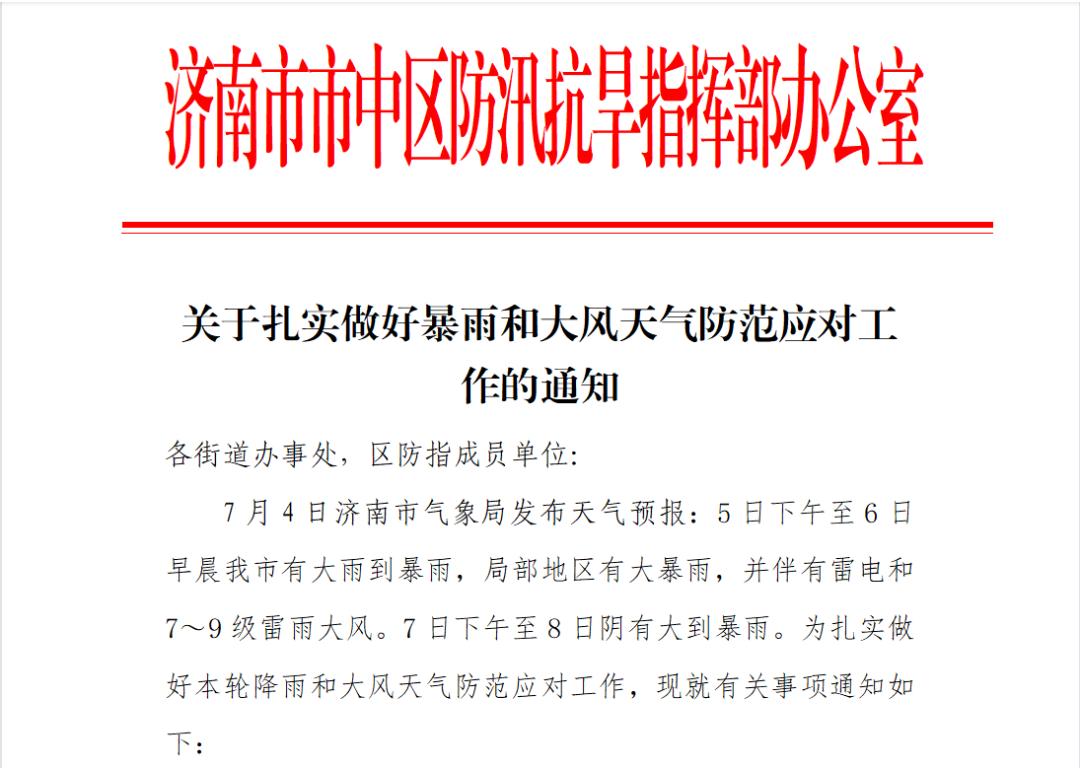 济南市市中区防汛抗旱指挥部办公室

关于扎实做好暴雨和大风天气防范应对工作的通知

各街道办事处，区防指成员单位：

7月4日济南市气象局发布天气预报：5日下午至6日早晨我市有大雨到暴雨，局部地区有大暴雨，并伴有雷电和7～9级雷雨大风。7日下午至8日阴有大到暴雨。为扎实做好本轮降雨和大风天气防范应对工作，现就有关事项通知如下：